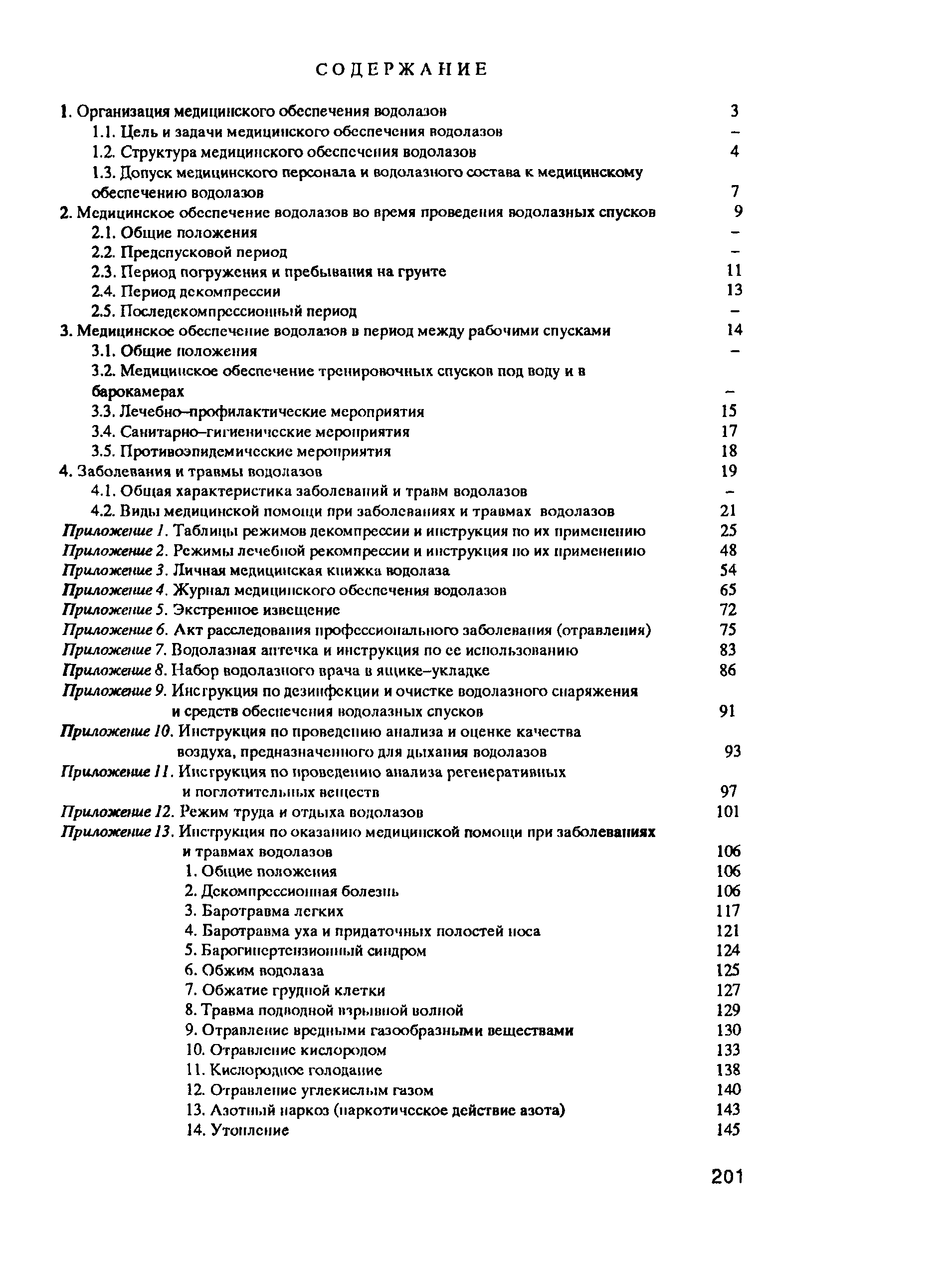 СОДЕРЖАНИЕ

1. Организация медицинского обеспечения водолазов 3
1.1. Цель и задачи медицинского обеспечения водолазов –
1.2. Структура медицинского обеспечения водолазов 4
1.3. Допуск медицинского персонала и водолазного состава к медицинскому обеспечению водолазов 7
2. Медицинское обеспечение водолазов во время проведения водолазных спусков 9
2.1. Общие положения –
2.2. Предспусковой период –
2.3. Период погружения и пребывания на грунте 11
2.4. Период декомпрессии 13
2.5. Последекомпрессионный период –
3. Медицинское обеспечение водолазов в период между рабочими спусками 14
3.1. Общие положения –
3.2. Медицинское обеспечение тренировочных спусков под воду и в барокамерах –
3.3. Лечебно–профилактические мероприятия 15
3.4. Санитарно–гигиенические мероприятия 17
3.5. Противоэпидемические мероприятия 18
4. Заболевания и травмы водолазов 19
4.1. Общая характеристика заболеваний и травм водолазов –
4.2. Виды медицинской помощи при заболеваниях и травмах водолазов 21
Приложение 1. Таблицы режимов декомпрессии и инструкция по их применению 25
Приложение 2. Режимы лечебной рекомпрессии и инструкция по их применению 48
Приложение 3. Личная медицинская книжка водолаза 54
Приложение 4. Журнал медицинского обеспечения водолазов 65
Приложение 5. Экстренное извещение 72
Приложение 6. Акт расследования профессионального заболевания (отравления) 75
Приложение 7. Водолазная аптечка и инструкция по ее использованию 83
Приложение 8. Набор водолазного врача в ящике–укладке 86
Приложение 9. Инструкция по дезинфекции и очистке водолазного снаряжения и средств обеспечения водолазных спусков 91
Приложение 10. Инструкция по проведению анализа и оценке качества воздуха, предназначенного для дыхания водолазов 93
Приложение 11. Инструкция по проведению анализа регенеративных и поглотительных веществ 97
Приложение 12. Режим труда и отдыха водолазов 101
Приложение 13. Инструкция по оказанию медицинской помощи при заболеваниях и травмах водолазов 106
1. Общие положения 106
2. Декомпрессионная болезнь 106
3. Баротравма легких 117
4. Баротравма уха и придаточных полостей носа 121
5. Барогипертензионный синдром 124
6. Обжим водолаза 125
7. Обжатие грудной клетки 127
8. Травма подводной взрывной волной 129
9. Отравление вредными газообразными веществами 130
10. Отравление кислородом 133
11. Кислородное голодание 138
12. Отравление углекислым газом 140
13. Азотный наркоз (наркотическое действие азота) 143
14. Утопление 145

201